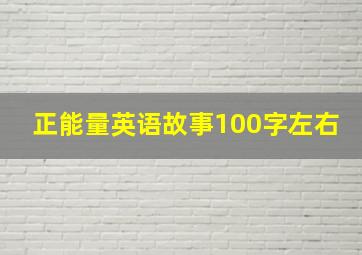 正能量英语故事100字左右